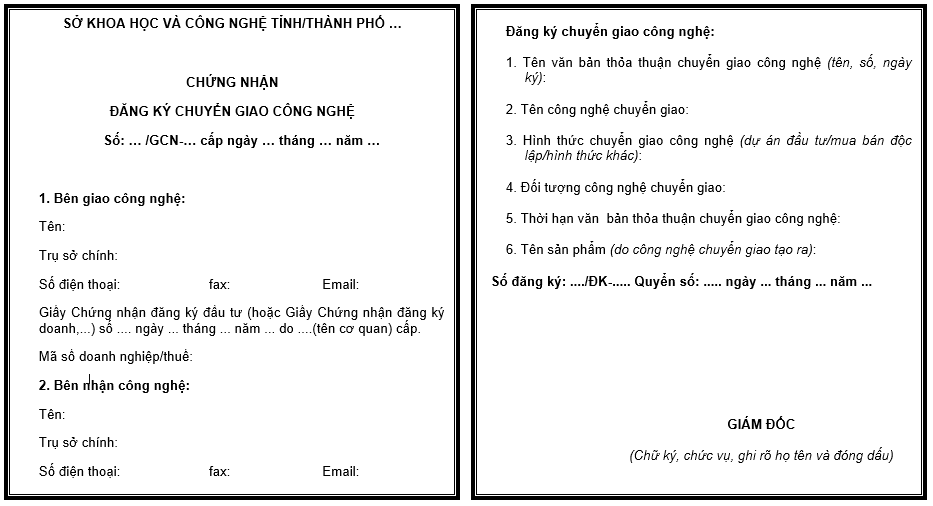 SỞ KHOA HỌC VÀ CÔNG NGHỆ TỈNH/THÀNH PHỐ ...

CHỨNG NHẬN

ĐĂNG KÝ CHUYỂN GIAO CÔNG NGHỆ

Số: ... /GCN-... cấp ngày ... tháng ... năm ...

1. Bên giao công nghệ:

Tên:

Trụ sở chính:

Số điện thoại: fax: Email:

Giấy Chứng nhận đăng ký đầu tư (hoặc Giấy Chứng nhận đăng ký doanh,...) số .... ngày ... tháng ... năm ... do ....(tên cơ quan) cấp.

Mã số doanh nghiệp/thuế:

2. Bên nhận công nghệ:

Tên:

Trụ sở chính:

Số điện thoại: fax: Email:

Đăng ký chuyển giao công nghệ:

1. Tên văn bản thỏa thuận chuyển giao công nghệ (tên, số, ngày ký):

2. Tên công nghệ chuyển giao:

3. Hình thức chuyển giao công nghệ (dự án đầu tư/mua bán độc lập/hình thức khác):

4. Đối tượng công nghệ chuyển giao:

5. Thời hạn văn bản thỏa thuận chuyển giao công nghệ:

6. Tên sản phẩm (do công nghệ chuyển giao tạo ra):

Số đăng ký: ..../ĐK-..... Quyển số: ..... ngày ... tháng ... năm ...

GIÁM ĐỐC

(Chữ ký, chức vụ, ghi rõ họ tên và đóng dấu)